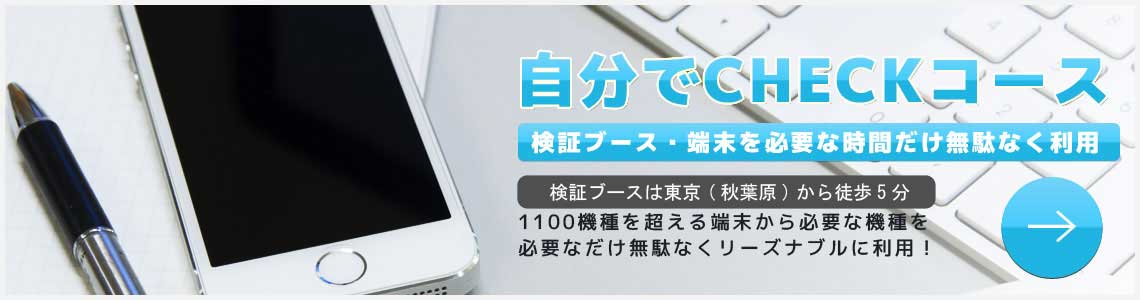 自分でCHECKコース

検証ブース・端末を必要な時間だけ無駄なく利用

検証ブースは東京（秋葉原）から徒歩5分

1100機種を超える端末から必要な機種を必要なだけ無駄なくリーズナブルに利用！